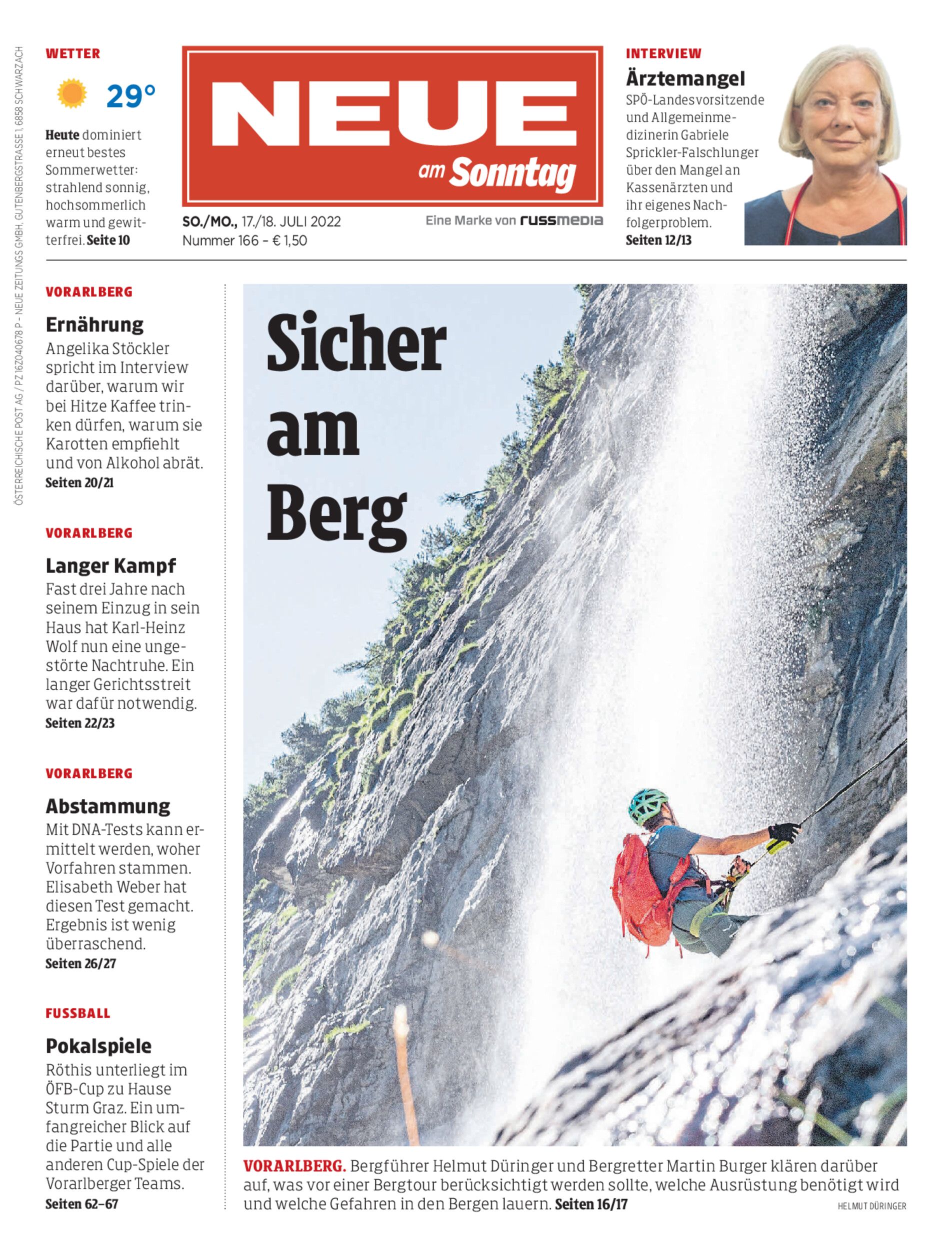 ÖSTERREICHISCHE POST AG / PZ 16Z040678 P – NEUE ZEITUNGS GMBH, GUTENBERGSTRASSE 1, 6858 SCHWARZACH

WETTER

29°

Heute dominiert erneut bestes Sommerwetter: strahlend sonnig, hochsommerlich warm und gewitterfrei. Seite 10

NEUE am Sonntag

SO./MO., 17./18. JULI 2022
Nummer 166 – € 1,50

Eine Marke von russmedia

INTERVIEW

Ärztemangel

SPÖ-Landesvorsitzende und Allgemeinmedizinerin Gabriele Sprickler-Falschlunger über den Mangel an Kassenärzten und ihr eigenes Nachfolgerproblem.
Seiten 12/13

VORARLBERG

Ernährung

Angelika Stöckler spricht im Interview darüber, warum wir bei Hitze Kaffee trinken dürfen, warum sie Karotten empfiehlt und von Alkohol abrät.
Seiten 20/21

VORARLBERG

Langer Kampf

Fast drei Jahre nach seinem Einzug in sein Haus hat Karl-Heinz Wolf nun eine ungestörte Nachtruhe. Ein langer Gerichtsstreit war dafür notwendig.
Seiten 22/23

VORARLBERG

Abstammung

Mit DNA-Tests kann ermittelt werden, woher Vorfahren stammen. Elisabeth Weber hat diesen Test gemacht. Ergebnis ist wenig überraschend.
Seiten 26/27

FUSSBALL

Pokalspiele

Röthis unterliegt im ÖFB-Cup zu Hause Sturm Graz. Ein umfangreicher Blick auf die Partie und alle anderen Cup-Spiele der Vorarlberger Teams.
Seiten 62–67

Sicher am Berg

VORARLBERG. Bergführer Helmut Düringer und Bergretter Martin Burger klären darüber auf, was vor einer Bergtour berücksichtigt werden sollte, welche Ausrüstung benötigt wird und welche Gefahren in den Bergen lauern. Seiten 16/17

HELMUT DÜRINGER